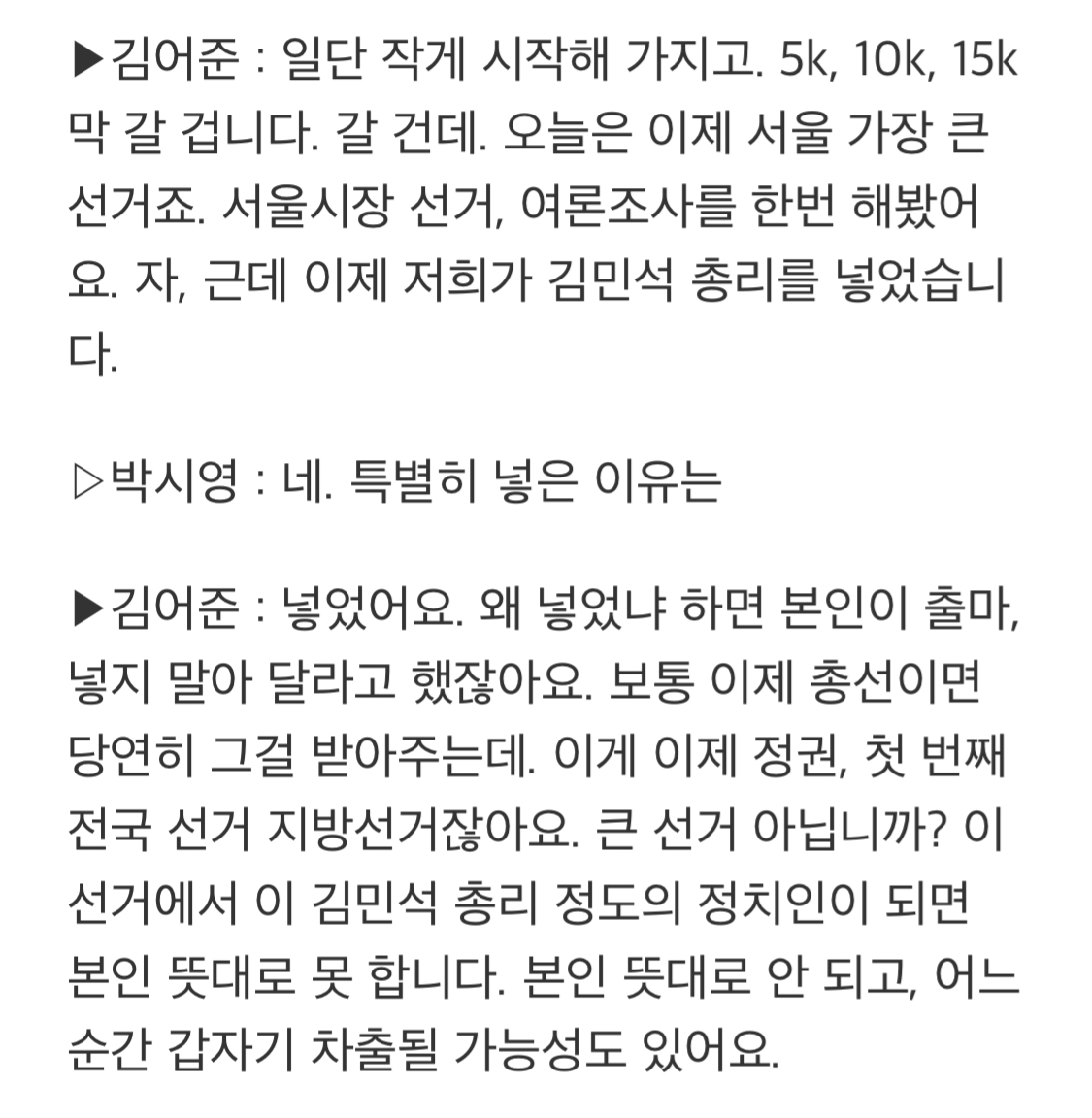 ▶김어준 : 일단 작게 시작해 가지고. 5k, 10k, 15k 막 갈 겁니다. 갈 건데. 오늘은 이제 서울 가장 큰 선거죠. 서울시장 선거, 여론조사를 한번 해봤어요. 자, 근데 이제 저희가 김민석 총리를 넣었습니다.

▷박시영 : 네. 특별히 넣은 이유는

▶김어준 : 넣었어요. 왜 넣었냐 하면 본인이 출마, 넣지 말아 달라고 했잖아요. 보통 이제 총선이면 당연히 그걸 받아주는데. 이게 이제 정권, 첫 번째 전국 선거 지방선거잖아요. 큰 선거 아닙니까? 이 선거에서 이 김민석 총리 정도의 정치인이 되면 본인 뜻대로 못 합니다. 본인 뜻대로 안 되고, 어느 순간 갑자기 차출될 가능성도 있어요.